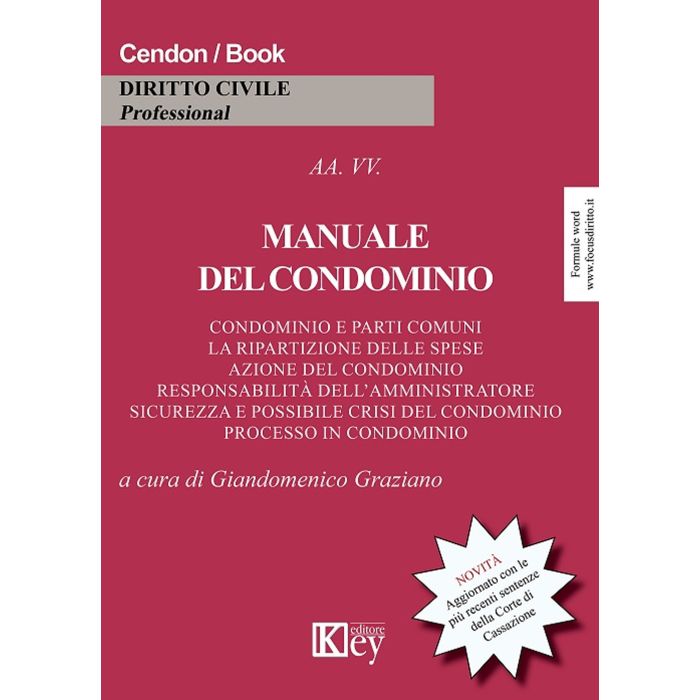 Cendon / Book

DIRITTO CIVILE
Professional

AA. VV.

Formule word
www.focusdiritto.it

MANUALE
DEL CONDOMINIO

CONDOMINIO E PARTI COMUNI
LA RIPARTIZIONE DELLE SPESE
AZIONE DEL CONDOMINIO
RESPONSABILITÀ DELL'AMMINISTRATORE
SICUREZZA E POSSIBILE CRISI DEL CONDOMINIO
PROCESSO IN CONDOMINIO

a cura di Giandomenico Graziano

NOVITÀ
Aggiornato con le più recenti sentenze della Corte di Cassazione

Key editore